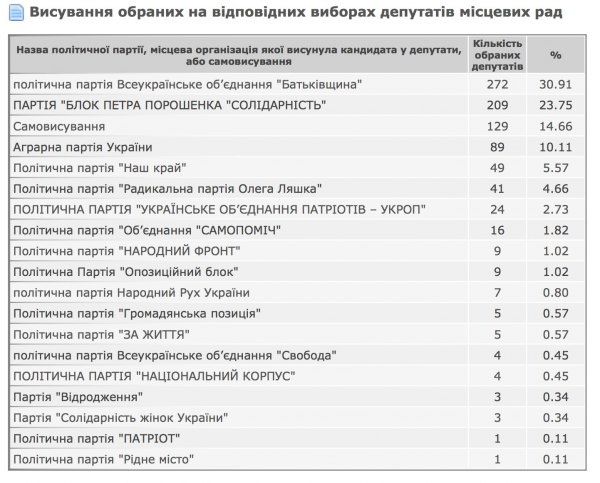 Висування обраних на відповідних виборах депутатів місцевих рад

| Назва політичної партії, місцева організація якої висунула кандидата у депутати, або самовисування | Кількість обраних депутатів | % |
|---|---|---|
| політична партія Всеукраїнське об'єднання "Батьківщина" | 272 | 30.91 |
| ПАРТІЯ "БЛОК ПЕТРА ПОРОШЕНКА "СОЛІДАРНІСТЬ" | 209 | 23.75 |
| Самовисування | 129 | 14.66 |
| Аграрна партія України | 89 | 10.11 |
| Політична партія "Наш край" | 49 | 5.57 |
| Політична партія "Радикальна партія Олега Ляшка" | 41 | 4.66 |
| ПОЛІТИЧНА ПАРТІЯ "УКРАЇНСЬКЕ ОБ'ЄДНАННЯ ПАТРІОТІВ – УКРОП" | 24 | 2.73 |
| Політична партія "Об'єднання "САМОПОМІЧ" | 16 | 1.82 |
| Політична партія "НАРОДНИЙ ФРОНТ" | 9 | 1.02 |
| Політична Партія "Опозиційний блок" | 9 | 1.02 |
| політична партія Народний Рух України | 7 | 0.80 |
| Політична партія "Громадянська позиція" | 5 | 0.57 |
| Політична партія "ЗА ЖИТТЯ" | 5 | 0.57 |
| політична партія Всеукраїнське об'єднання "Свобода" | 4 | 0.45 |
| ПОЛІТИЧНА ПАРТІЯ "НАЦІОНАЛЬНИЙ КОРПУС" | 4 | 0.45 |
| Партія "Відродження" | 3 | 0.34 |
| Партія "Солідарність жінок України" | 3 | 0.34 |
| Політична партія "ПАТРІОТ" | 1 | 0.11 |
| Політична партія "Рідне місто" | 1 | 0.11 |